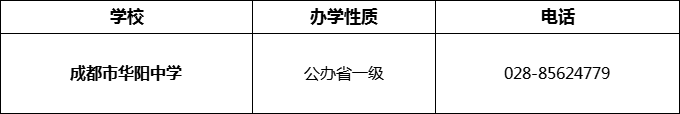 | 学校 | 办学性质 | 电话 |
|---|---|---|
| 成都市华阳中学 | 公办省一级 | 028-85624779 |